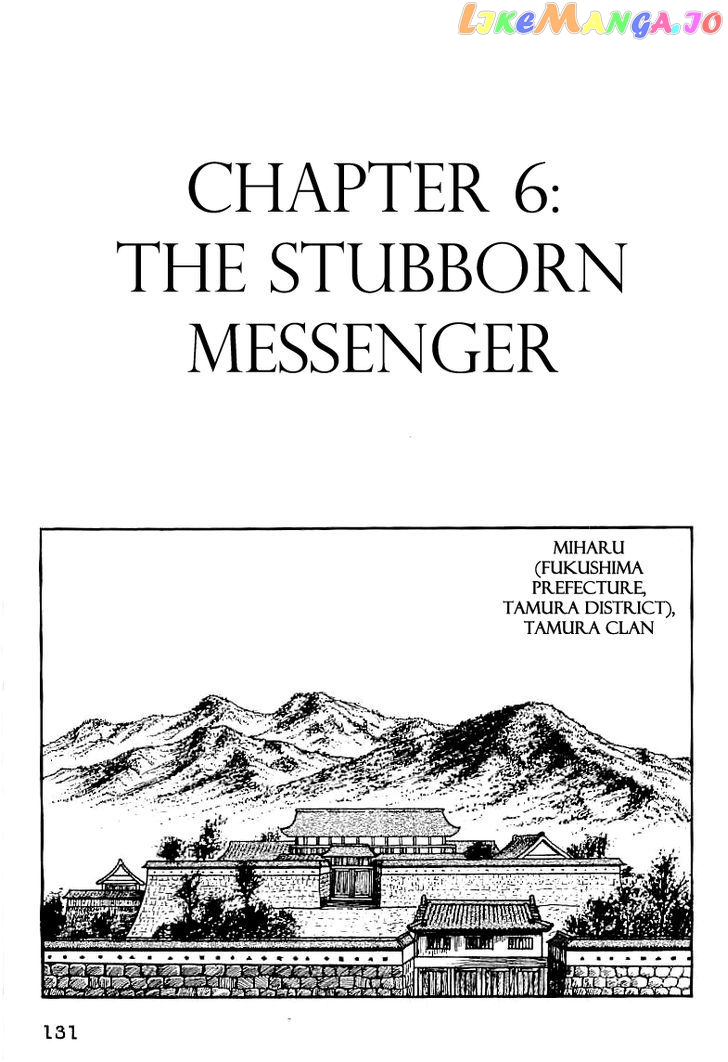 LikeManga.io

CHAPTER 6: THE STUBBORN MESSENGER

MIHARU (FUKUSHIMA PREFECTURE, TAMURA DISTRICT), TAMURA CLAN

131